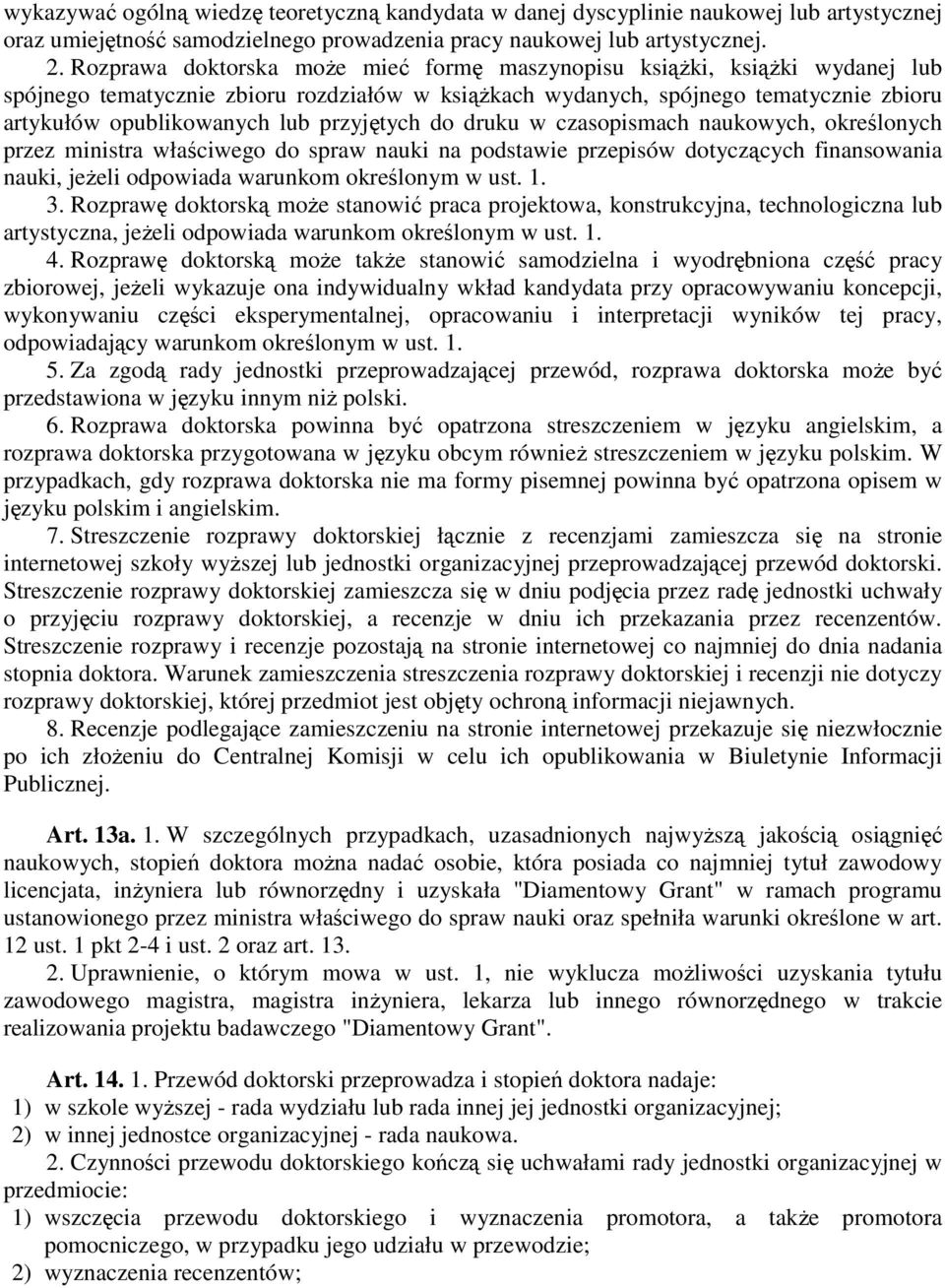 wykazywać ogólną wiedzę teoretyczną kandydata w danej dyscyplinie naukowej lub artystycznej oraz umiejętność samodzielnego prowadzenia pracy naukowej lub artystycznej.

2. Rozprawa doktorska może mieć formę maszynopisu książki, książki wydanej lub spójnego tematycznie zbioru rozdziałów w książkach wydanych, spójnego tematycznie zbioru artykułów opublikowanych lub przyjętych do druku w czasopismach naukowych, określonych przez ministra właściwego do spraw nauki na podstawie przepisów dotyczących finansowania nauki, jeżeli odpowiada warunkom określonym w ust. 1.

3. Rozprawę doktorską może stanowić praca projektowa, konstrukcyjna, technologiczna lub artystyczna, jeżeli odpowiada warunkom określonym w ust. 1.

4. Rozprawę doktorską może także stanowić samodzielna i wyodrębniona część pracy zbiorowej, jeżeli wykazuje ona indywidualny wkład kandydata przy opracowywaniu koncepcji, wykonywaniu części eksperymentalnej, opracowaniu i interpretacji wyników tej pracy, odpowiadający warunkom określonym w ust. 1.

5. Za zgodą rady jednostki przeprowadzającej przewód, rozprawa doktorska może być przedstawiona w języku innym niż polski.

6. Rozprawa doktorska powinna być opatrzona streszczeniem w języku angielskim, a rozprawa doktorska przygotowana w języku obcym również streszczeniem w języku polskim. W przypadkach, gdy rozprawa doktorska nie ma formy pisemnej powinna być opatrzona opisem w języku polskim i angielskim.

7. Streszczenie rozprawy doktorskiej łącznie z recenzjami zamieszcza się na stronie internetowej szkoły wyższej lub jednostki organizacyjnej przeprowadzającej przewód doktorski. Streszczenie rozprawy doktorskiej zamieszcza się w dniu podjęcia przez radę jednostki uchwały o przyjęciu rozprawy doktorskiej, a recenzje w dniu ich przekazania przez recenzentów. Streszczenie rozprawy i recenzje pozostają na stronie internetowej co najmniej do dnia nadania stopnia doktora. Warunek zamieszczenia streszczenia rozprawy doktorskiej i recenzji nie dotyczy rozprawy doktorskiej, której przedmiot jest objęty ochroną informacji niejawnych.

8. Recenzje podlegające zamieszczeniu na stronie internetowej przekazuje się niezwłocznie po ich złożeniu do Centralnej Komisji w celu ich opublikowania w Biuletynie Informacji Publicznej.

Art. 13a. 1. W szczególnych przypadkach, uzasadnionych najwyższą jakością osiągnięć naukowych, stopień doktora można nadać osobie, która posiada co najmniej tytuł zawodowy licencjata, inżyniera lub równorzędny i uzyskała "Diamentowy Grant" w ramach programu ustanowionego przez ministra właściwego do spraw nauki oraz spełniła warunki określone w art. 12 ust. 1 pkt 2-4 i ust. 2 oraz art. 13.

2. Uprawnienie, o którym mowa w ust. 1, nie wyklucza możliwości uzyskania tytułu zawodowego magistra, magistra inżyniera, lekarza lub innego równorzędnego w trakcie realizowania projektu badawczego "Diamentowy Grant".

Art. 14. 1. Przewód doktorski przeprowadza i stopień doktora nadaje:
1) w szkole wyższej - rada wydziału lub rada innej jej jednostki organizacyjnej;
2) w innej jednostce organizacyjnej - rada naukowa.

2. Czynności przewodu doktorskiego kończą się uchwałami rady jednostki organizacyjnej w przedmiocie:
1) wszczęcia przewodu doktorskiego i wyznaczenia promotora, a także promotora pomocniczego, w przypadku jego udziału w przewodzie;
2) wyznaczenia recenzentów;